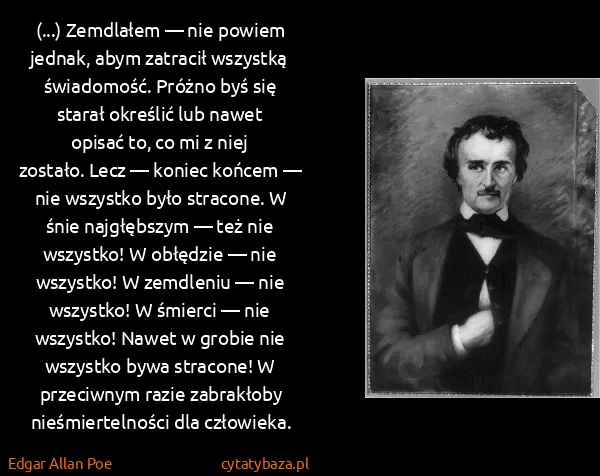 (...) Zemdlałem — nie powiem jednak, abym zatracił wszystką świadomość. Próżno byś się starał określić lub nawet opisać to, co mi z niej zostało. Lecz — koniec końcem — nie wszystko było stracone. W śnie najgłębszym — też nie wszystko! W obłędzie — nie wszystko! W zemdleniu — nie wszystko! W śmierci — nie wszystko! Nawet w grobie nie wszystko bywa stracone! W przeciwnym razie zabrakłoby nieśmiertelności dla człowieka.

Edgar Allan Poe

cytatybaza.pl